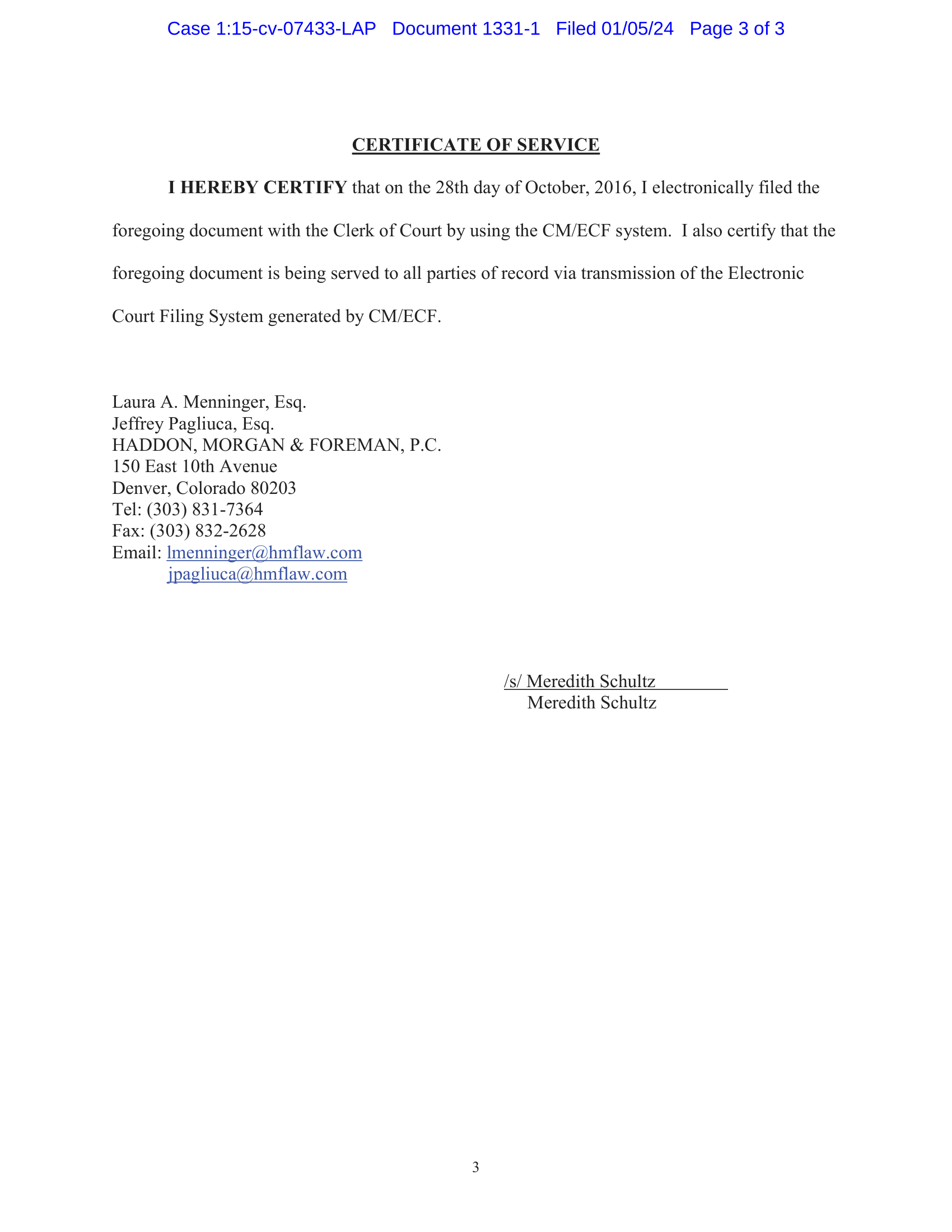 Case 1:15-cv-07433-LAP Document 1331-1 Filed 01/05/24 Page 3 of 3

CERTIFICATE OF SERVICE

I HEREBY CERTIFY that on the 28th day of October, 2016, I electronically filed the foregoing document with the Clerk of Court by using the CM/ECF system. I also certify that the foregoing document is being served to all parties of record via transmission of the Electronic Court Filing System generated by CM/ECF.

Laura A. Menninger, Esq.
Jeffrey Pagliuca, Esq.
HADDON, MORGAN & FOREMAN, P.C.
150 East 10th Avenue
Denver, Colorado 80203
Tel: (303) 831-7364
Fax: (303) 832-2628
Email: lmenninger@hmflaw.com
jpagliuca@hmflaw.com

/s/ Meredith Schultz
Meredith Schultz

3